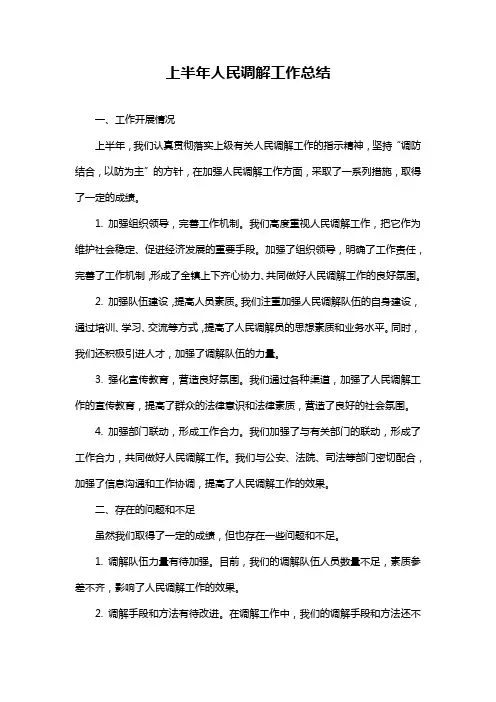 上半年人民调解工作总结

一、工作开展情况

上半年，我们认真贯彻落实上级有关人民调解工作的指示精神，坚持“调防结合，以防为主”的方针，在加强人民调解工作方面，采取了一系列措施，取得了一定的成绩。

1. 加强组织领导，完善工作机制。我们高度重视人民调解工作，把它作为维护社会稳定、促进经济发展的重要手段。加强了组织领导，明确了工作责任，完善了工作机制，形成了全镇上下齐心协力、共同做好人民调解工作的良好氛围。

2. 加强队伍建设，提高人员素质。我们注重加强人民调解队伍的自身建设，通过培训、学习、交流等方式，提高了人民调解员的思想素质和业务水平。同时，我们还积极引进人才，加强了调解队伍的力量。

3. 强化宣传教育，营造良好氛围。我们通过各种渠道，加强了人民调解工作的宣传教育，提高了群众的法律意识和法律素质，营造了良好的社会氛围。

4. 加强部门联动，形成工作合力。我们加强了与有关部门的联动，形成了工作合力，共同做好人民调解工作。我们与公安、法院、司法等部门密切配合，加强了信息沟通和工作协调，提高了人民调解工作的效果。

二、存在的问题和不足

虽然我们取得了一定的成绩，但也存在一些问题和不足。

1. 调解队伍力量有待加强。目前，我们的调解队伍人员数量不足，素质参差不齐，影响了人民调解工作的效果。

2. 调解手段和方法有待改进。在调解工作中，我们的调解手段和方法还不